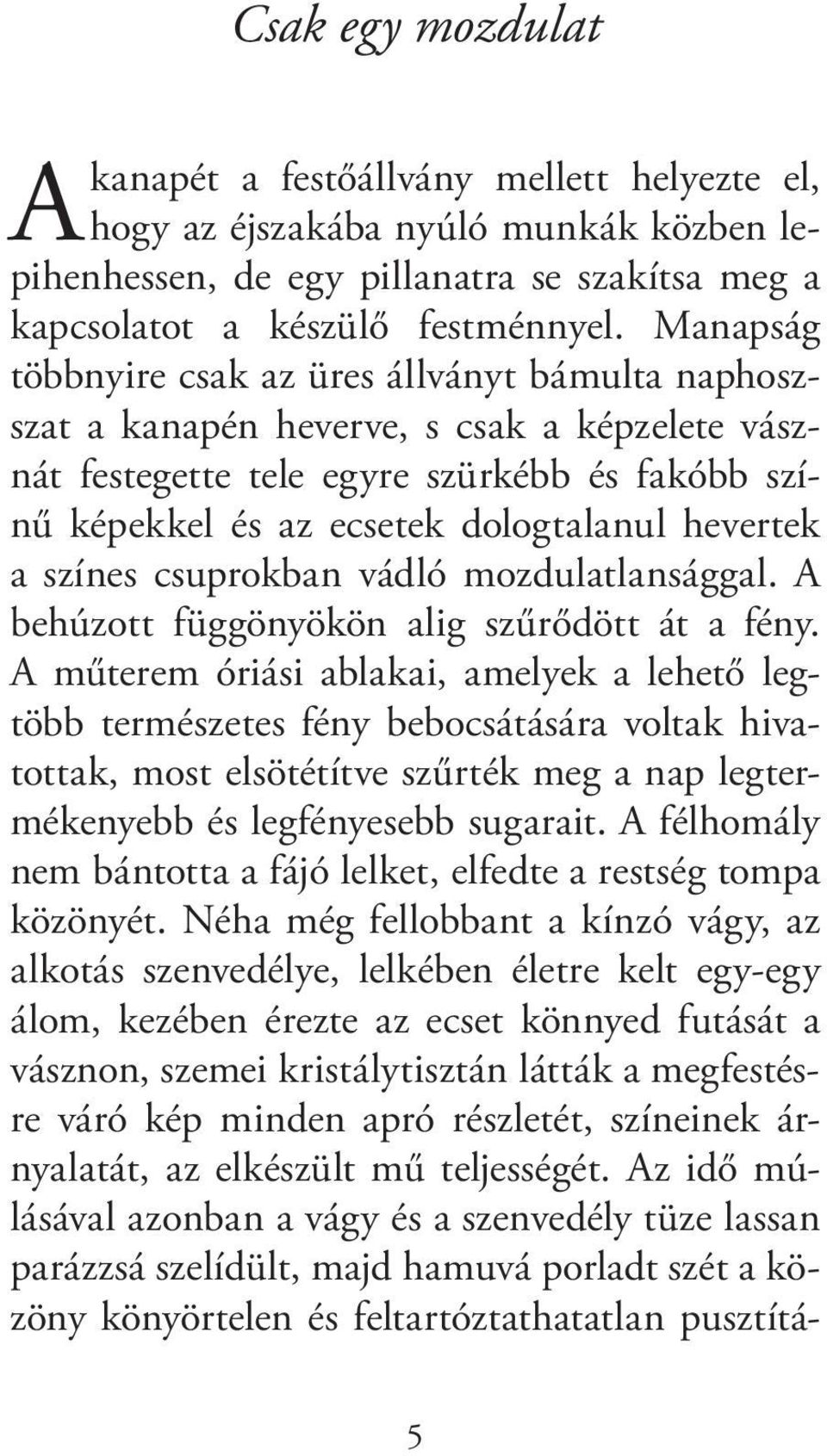 Csak egy mozdulat

A kanapét a festőállvány mellett helyezte el, hogy az éjszakába nyúló munkák közben lepihenhessen, de egy pillanatra se szakítsa meg a kapcsolatot a készülő festménnyel. Manapság többnyire csak az üres állványt bámulta naphosszat a kanapén heverve, s csak a képzelete vásznát festegette tele egyre szürkébb és fakóbb színű képekkel és az ecsetek dologtalanul hevertek a színes csuprokban vádló mozdulatlansággal. A behúzott függönyökön alig szűrődött át a fény. A műterem óriási ablakai, amelyek a lehető legtöbb természetes fény bebocsátására voltak hivatottak, most elsötétítve szűrték meg a nap legtermékenyebb és legfényesebb sugarait. A félhomály nem bántotta a fájó lelket, elfedte a restség tompa közönyét. Néha még fellobbant a kínzó vágy, az alkotás szenvedélye, lelkében életre kelt egy-egy álom, kezében érezte az ecset könnyed futását a vásznon, szemei kristálytisztán látták a megfestésre váró kép minden apró részletét, színeinek árnyalatát, az elkészült mű teljességét. Az idő múlásával azonban a vágy és a szenvedély tüze lassan parázzsá szelídült, majd hamuvá porladt szét a közöny könyörtelen és feltartóztathatatlan pusztítá-

5